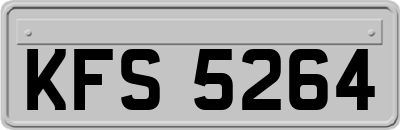 KFS 5264